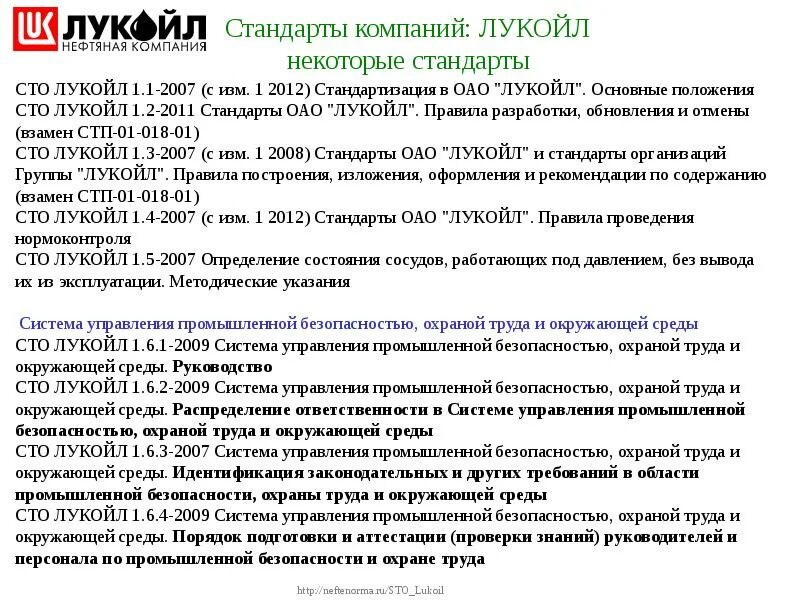 ЛУКОЙЛ
НЕФТЯНАЯ КОМПАНИЯ

Стандарты компаний: ЛУКОЙЛ
некоторые стандарты

СТО ЛУКОЙЛ 1.1-2007 (с изм. 1 2012) Стандартизация в ОАО "ЛУКОЙЛ". Основные положения
СТО ЛУКОЙЛ 1.2-2011 Стандарты ОАО "ЛУКОЙЛ". Правила разработки, обновления и отмены (взамен СТП-01-018-01)
СТО ЛУКОЙЛ 1.3-2007 (с изм. 1 2008) Стандарты ОАО "ЛУКОЙЛ" и стандарты организаций Группы "ЛУКОЙЛ". Правила построения, изложения, оформления и рекомендации по содержанию (взамен СТП-01-018-01)
СТО ЛУКОЙЛ 1.4-2007 (с изм. 1 2012) Стандарты ОАО "ЛУКОЙЛ". Правила проведения нормоконтроля
СТО ЛУКОЙЛ 1.5-2007 Определение состояния сосудов, работающих под давлением, без вывода их из эксплуатации. Методические указания

Система управления промышленной безопасностью, охраной труда и окружающей среды
СТО ЛУКОЙЛ 1.6.1-2009 Система управления промышленной безопасностью, охраной труда и окружающей среды. Руководство
СТО ЛУКОЙЛ 1.6.2-2009 Система управления промышленной безопасностью, охраной труда и окружающей среды. Распределение ответственности в Системе управления промышленной безопасностью, охраной труда и окружающей среды
СТО ЛУКОЙЛ 1.6.3-2007 Система управления промышленной безопасностью, охраной труда и окружающей среды. Идентификация законодательных и других требований в области промышленной безопасности, охраны труда и окружающей среды
СТО ЛУКОЙЛ 1.6.4-2009 Система управления промышленной безопасностью, охраной труда и окружающей среды. Порядок подготовки и аттестации (проверки знаний) руководителей и персонала по промышленной безопасности и охране труда

http://neftenorma.ru/STO_Lukoil